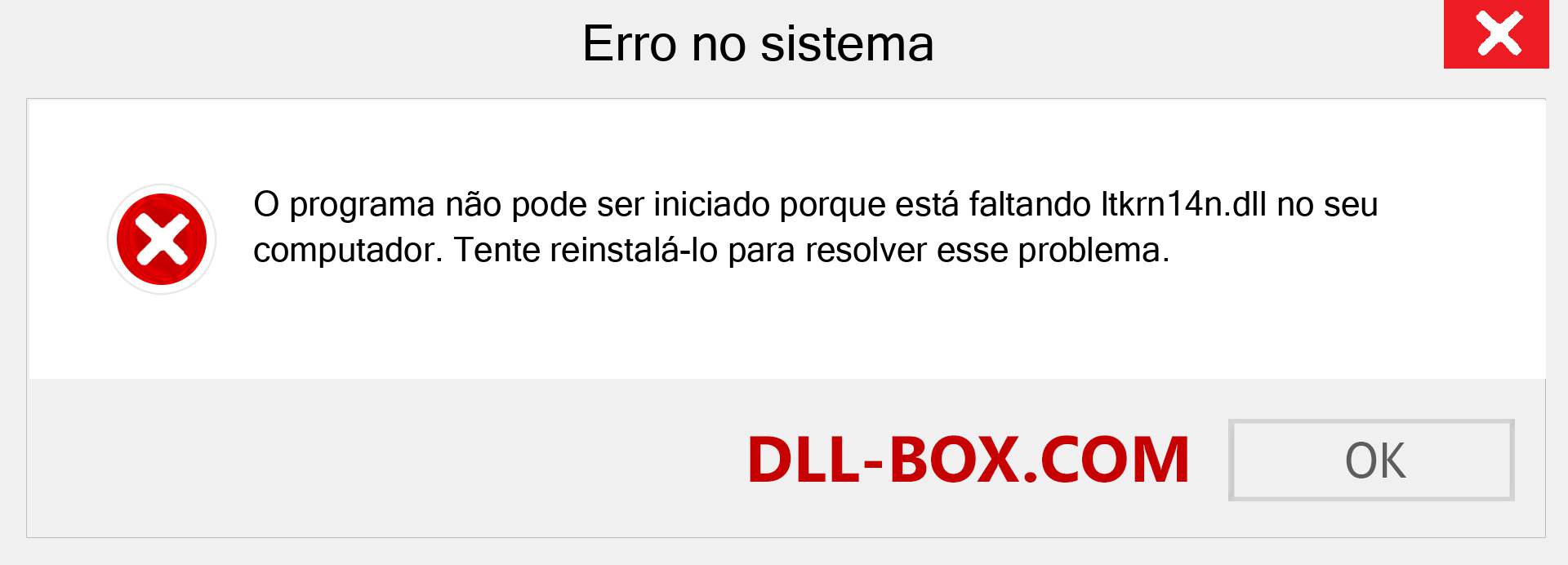 Erro no sistema

O programa não pode ser iniciado porque está faltando ltkrn14n.dll no seu computador. Tente reinstalá-lo para resolver esse problema.

DLL-BOX.COM

OK